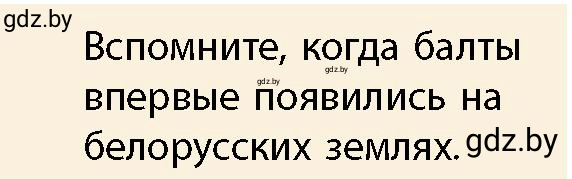 gdz.by

Вспомните, когда балты впервые появились на белорусских землях.

gdz.by gdz.by gdz.by